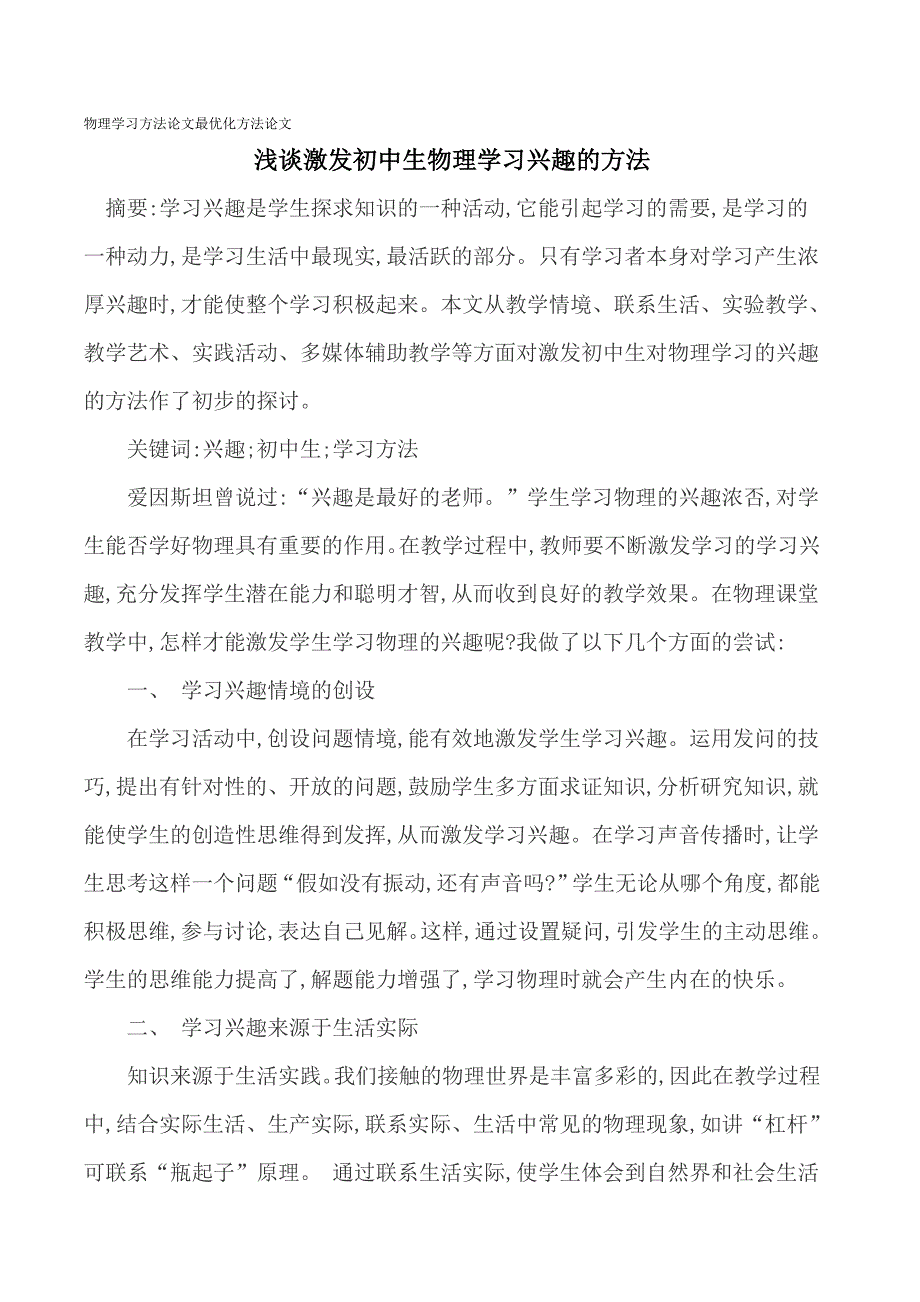 物理学习方法论文最优化方法论文

浅谈激发初中生物理学习兴趣的方法

摘要:学习兴趣是学生探求知识的一种活动,它能引起学习的需要,是学习的一种动力,是学习生活中最现实,最活跃的部分。只有学习者本身对学习产生浓厚兴趣时,才能使整个学习积极起来。本文从教学情境、联系生活、实验教学、教学艺术、实践活动、多媒体辅助教学等方面对激发初中生对物理学习的兴趣的方法作了初步的探讨。

关键词:兴趣;初中生;学习方法

爱因斯坦曾说过:“兴趣是最好的老师。”学生学习物理的兴趣浓否,对学生能否学好物理具有重要的作用。在教学过程中,教师要不断激发学习的学习兴趣,充分发挥学生潜在能力和聪明才智,从而收到良好的教学效果。在物理课堂教学中,怎样才能激发学生学习物理的兴趣呢?我做了以下几个方面的尝试:

一、 学习兴趣情境的创设

在学习活动中,创设问题情境,能有效地激发学生学习兴趣。运用发问的技巧,提出有针对性的、开放的问题,鼓励学生多方面求证知识,分析研究知识,就能使学生的创造性思维得到发挥,从而激发学习兴趣。在学习声音传播时,让学生思考这样一个问题“假如没有振动,还有声音吗?”学生无论从哪个角度,都能积极思维,参与讨论,表达自己见解。这样,通过设置疑问,引发学生的主动思维。学生的思维能力提高了,解题能力增强了,学习物理时就会产生内在的快乐。

二、 学习兴趣来源于生活实际

知识来源于生活实践。我们接触的物理世界是丰富多彩的,因此在教学过程中,结合实际生活、生产实际,联系实际、生活中常见的物理现象,如讲“杠杆”可联系“瓶起子”原理。 通过联系生活实际,使学生体会到自然界和社会生活